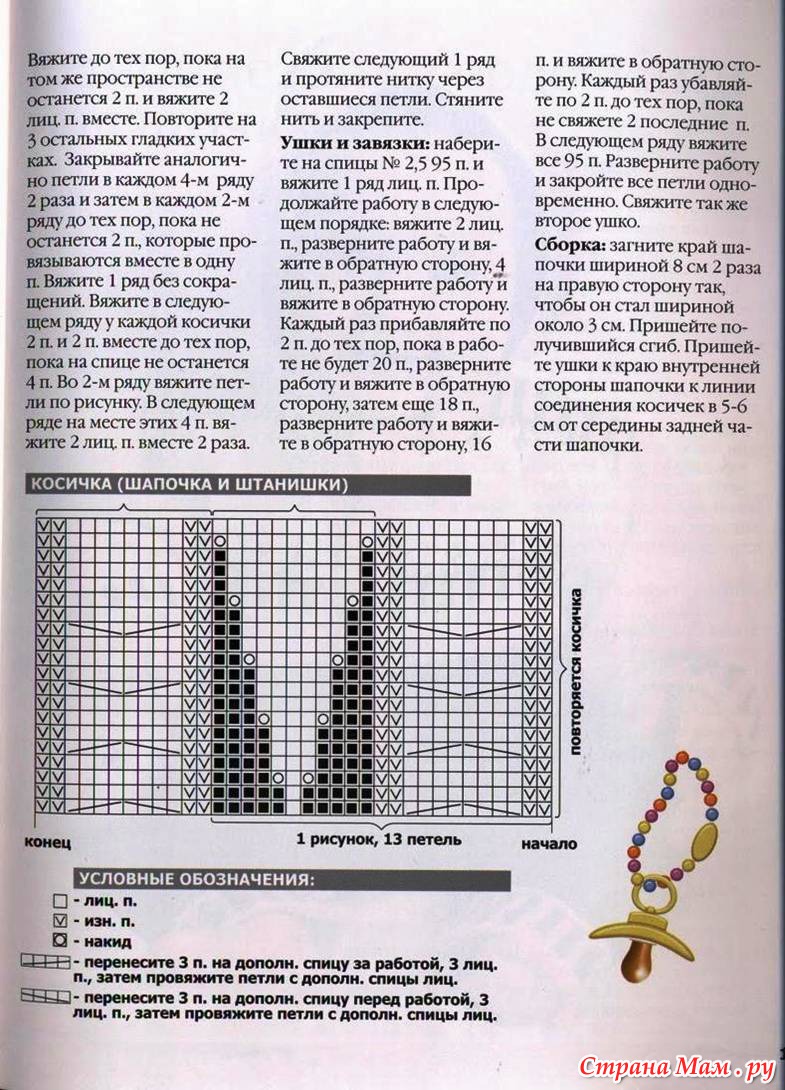 Вяжите до тех пор, пока на том же пространстве не останется 2 п. и вяжите 2 лиц. п. вместе. Повторите на 3 остальных гладких участках. Закрывайте аналогично петли в каждом 4-м ряду 2 раза и затем в каждом 2-м ряду до тех пор, пока не останется 2 п., которые провязываются вместе в одну п. Вяжите 1 ряд без сокращений. Вяжите в следующем ряду у каждой косички 2 п. и 2 п. вместе до тех пор, пока на спице не останется 4 п. Во 2-м ряду вяжите петли по рисунку. В следующем ряде на месте этих 4 п. вяжите 2 лиц. п. вместе 2 раза.

Свяжите следующий 1 ряд и протяните нитку через оставшиеся петли. Стяните нить и закрепите.

**Ушки и завязки:** наберите на спицы № 2,5 95 п. и вяжите 1 ряд лиц. п. Продолжайте работу в следующем порядке: вяжите 2 лиц. п., разверните работу и вяжите в обратную сторону, 4 лиц. п., разверните работу и вяжите в обратную сторону. Каждый раз прибавляйте по 2 п. до тех пор, пока в работе не будет 20 п., разверните работу и вяжите в обратную сторону, затем еще 18 п., разверните работу и вяжите в обратную сторону, 16 п. и вяжите в обратную сторону. Каждый раз убавляйте по 2 п. до тех пор, пока не свяжете 2 последние п. В следующем ряду вяжите все 95 п. Разверните работу и закройте все петли одновременно. Свяжите так же второе ушко.

**Сборка:** загните край шапочки шириной 8 см 2 раза на правую сторону так, чтобы он стал шириной около 3 см. Пришейте получившийся сгиб. Пришейте ушки к краю внутренней стороны шапочки к линии соединения косичек в 5-6 см от середины задней части шапочки.

КОСИЧКА (ШАПОЧКА И ШТАНИШКИ)

повторяется косичка

конец

1 рисунок, 13 петель

начало

УСЛОВНЫЕ ОБОЗНАЧЕНИЯ:

- лиц. п.
- изн. п.
- накид
- перенесите 3 п. на дополн. спицу за работой, 3 лиц. п., затем провяжите петли с дополн. спицы лиц.
- перенесите 3 п. на дополн. спицу перед работой, 3 лиц. п., затем провяжите петли с дополн. спицы лиц.

Страна Мам.ру